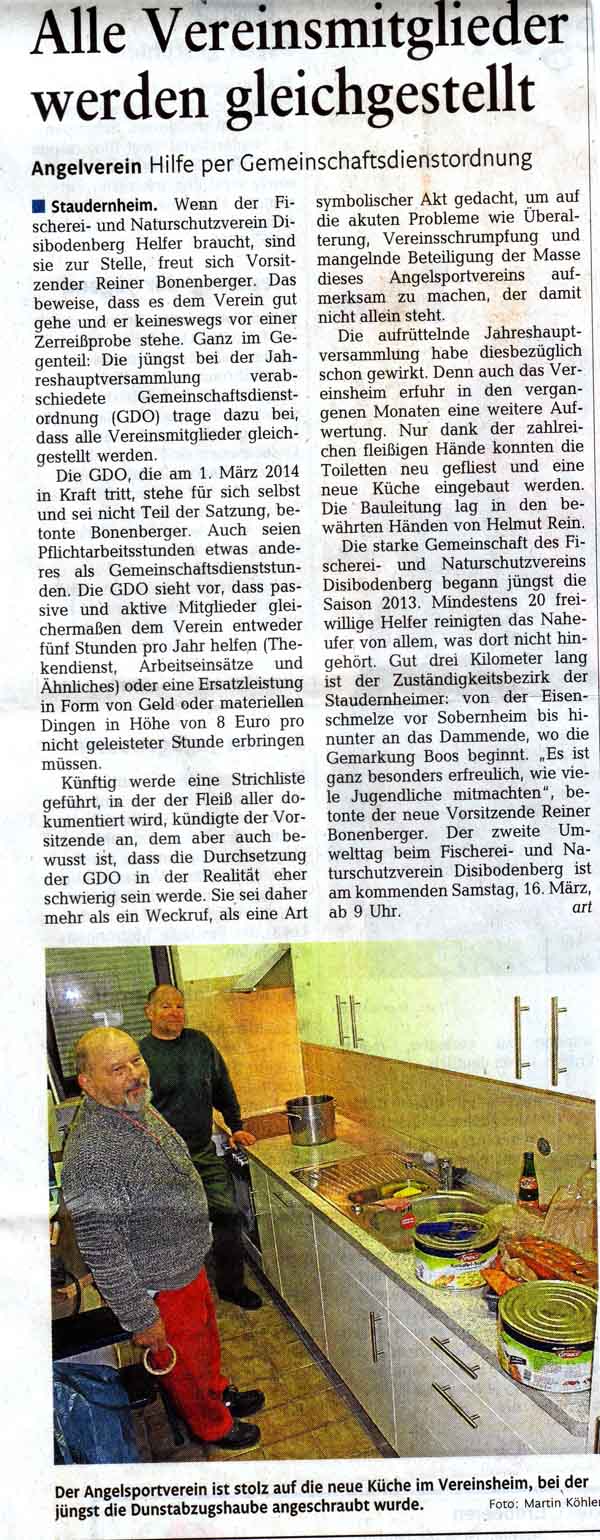 Alle Vereinsmitglieder werden gleichgestellt

Angelverein Hilfe per Gemeinschaftsdienstordnung

Staudernheim. Wenn der Fischerei- und Naturschutzverein Disibodenberg Helfer braucht, sind sie zur Stelle, freut sich Vorsitzender Reiner Bonenberger. Das beweise, dass es dem Verein gut gehe und er keineswegs vor einer Zerreißprobe stehe. Ganz im Gegenteil: Die jüngst bei der Jahreshauptversammlung verabschiedete Gemeinschaftsdienstordnung (GDO) trage dazu bei, dass alle Vereinsmitglieder gleichgestellt werden.

Die GDO, die am 1. März 2014 in Kraft tritt, stehe für sich selbst und sei nicht Teil der Satzung, betonte Bonenberger. Auch seien Pflichtarbeitsstunden etwas anderes als Gemeinschaftsdienststunden. Die GDO sieht vor, dass passive und aktive Mitglieder gleichermaßen dem Verein entweder fünf Stunden pro Jahr helfen (Thekendienst, Arbeitseinsätze und Ähnliches) oder eine Ersatzleistung in Form von Geld oder materiellen Dingen in Höhe von 8 Euro pro nicht geleisteter Stunde erbringen müssen.

Künftig werde eine Strichliste geführt, in der der Fleiß aller dokumentiert wird, kündigte der Vorsitzende an, dem aber auch bewusst ist, dass die Durchsetzung der GDO in der Realität eher schwierig sein werde. Sie sei daher mehr als ein Weckruf, als eine Art symbolischer Akt gedacht, um auf die akuten Probleme wie Überalterung, Vereinsschrumpfung und mangelnde Beteiligung der Masse dieses Angelsportvereins aufmerksam zu machen, der damit nicht allein steht.

Die aufrüttelnde Jahreshauptversammlung habe diesbezüglich schon gewirkt. Denn auch das Vereinsheim erfuhr in den vergangenen Monaten eine weitere Aufwertung. Nur dank der zahlreichen fleißigen Hände konnten die Toiletten neu gefliest und eine neue Küche eingebaut werden. Die Bauleitung lag in den bewährten Händen von Helmut Rein.

Die starke Gemeinschaft des Fischerei- und Naturschutzvereins Disibodenberg begann jüngst die Saison 2013. Mindestens 20 freiwillige Helfer reinigten das Naheufer von allem, was dort nicht hingehört. Gut drei Kilometer lang ist der Zuständigkeitsbezirk der Staudernheimer: von der Eisenschmelze vor Sobernheim bis hinunter an das Dammende, wo die Gemarkung Boos beginnt. „Es ist ganz besonders erfreulich, wie viele Jugendliche mitmachten", betonte der neue Vorsitzende Reiner Bonenberger. Der zweite Umwelttag beim Fischerei- und Naturschutzverein Disibodenberg ist am kommenden Samstag, 16. März, ab 9 Uhr. art

Der Angelsportverein ist stolz auf die neue Küche im Vereinsheim, bei der jüngst die Dunstabzugshaube angeschraubt wurde. Foto: Martin Köhler